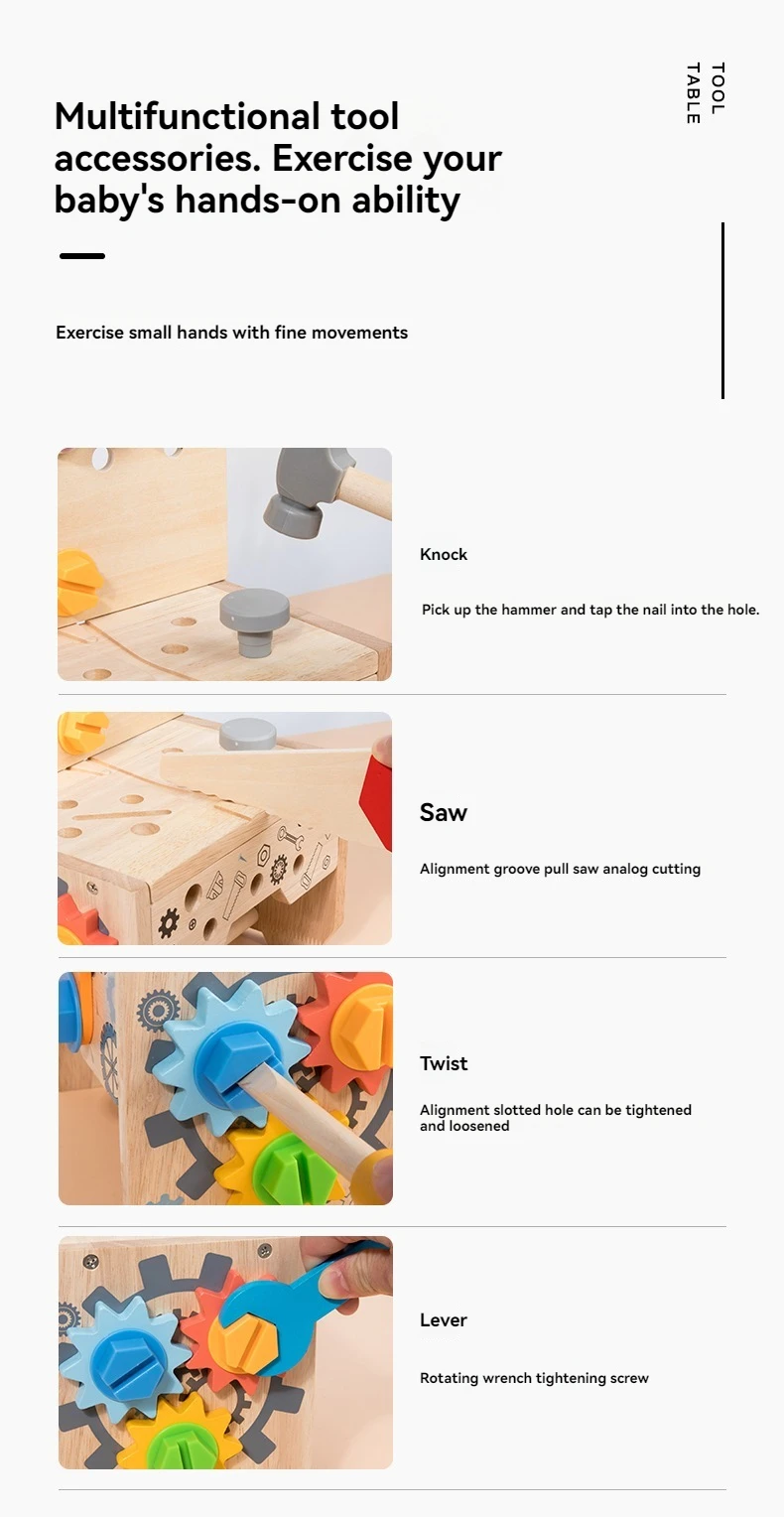 Multifunctional tool accessories. Exercise your baby's hands-on ability

TOOL TABLE

Exercise small hands with fine movements

Knock

Pick up the hammer and tap the nail into the hole.

Saw

Alignment groove pull saw analog cutting

Twist

Alignment slotted hole can be tightened and loosened

Lever

Rotating wrench tightening screw